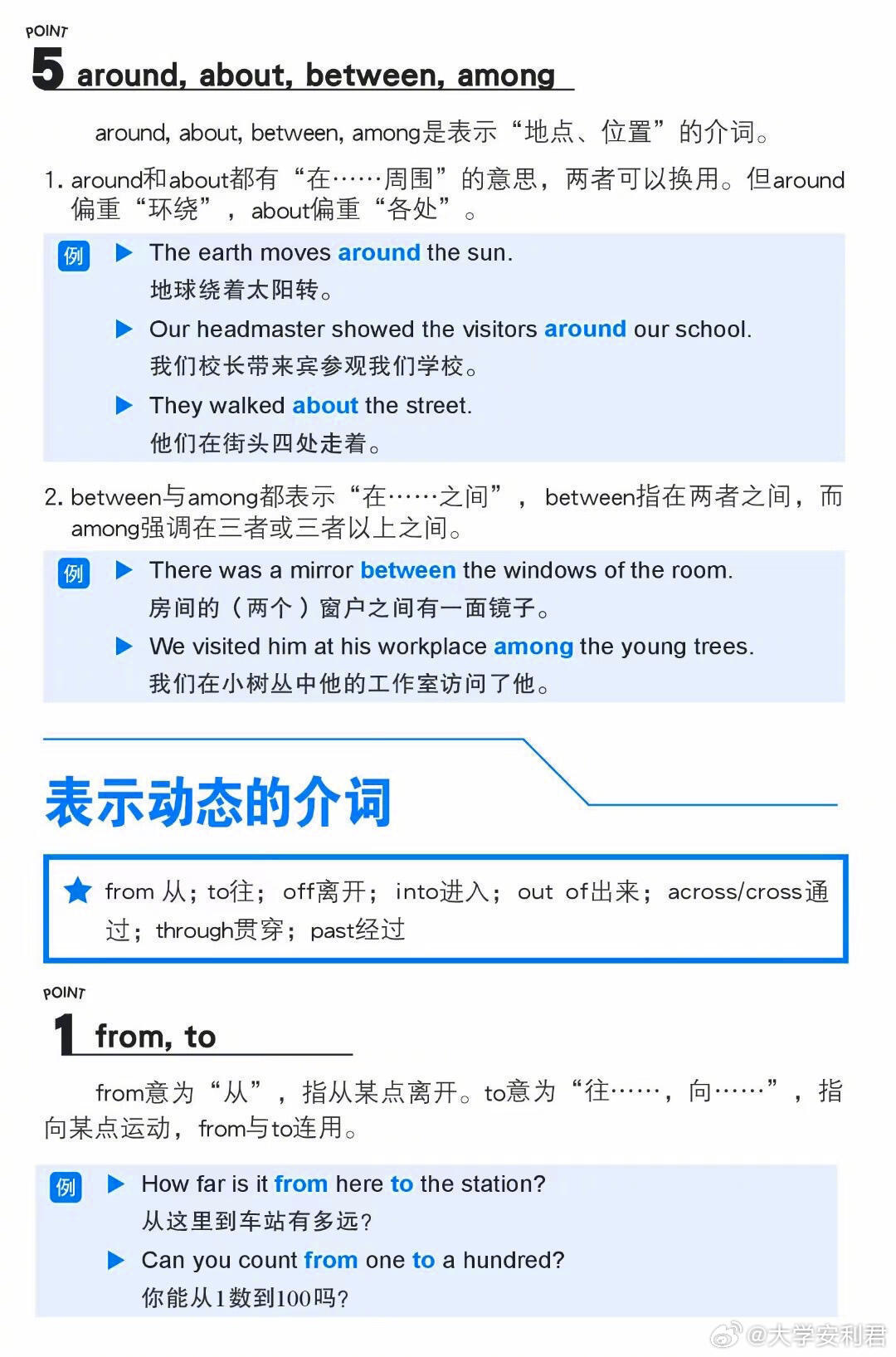 POINT
5 around, about, between, among

around, about, between, among是表示“地点、位置”的介词。

1. around和about都有“在……周围”的意思，两者可以换用。但around偏重“环绕”，about偏重“各处”。

例 ▶ The earth moves around the sun.
地球绕着太阳转。
▶ Our headmaster showed the visitors around our school.
我们校长带来宾参观我们学校。
▶ They walked about the street.
他们在街头四处走着。

2. between与among都表示“在……之间”，between指在两者之间，而among强调在三者或三者以上之间。

例 ▶ There was a mirror between the windows of the room.
房间的（两个）窗户之间有一面镜子。
▶ We visited him at his workplace among the young trees.
我们在小树丛中他的工作室访问了他。

表示动态的介词

★ from 从；to往；off离开；into进入；out of出来；across/cross通过；through贯穿；past经过

POINT
1 from, to

from意为“从”，指从某点离开。to意为“往……，向……”，指向某点运动，from与to连用。

例 ▶ How far is it from here to the station?
从这里到车站有多远？
▶ Can you count from one to a hundred?
你能从1数到100吗？

@大学安利君